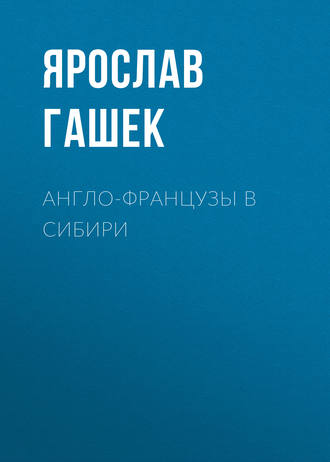 ЯРОСЛАВ ГАШЕК

АНГЛО-ФРАНЦУЗЫ В СИБИРИ